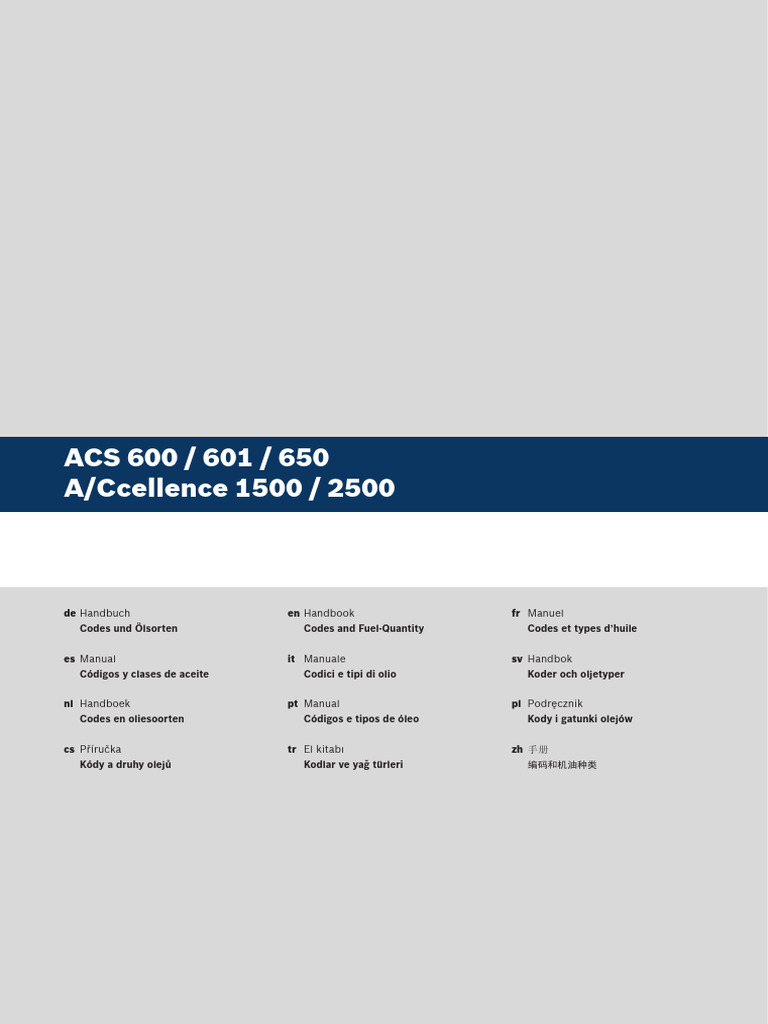 ACS 600 / 601 / 650
A/Ccellence 1500 / 2500

de Handbuch
Codes und Ölsorten

es Manual
Códigos y clases de aceite

nl Handboek
Codes en oliesoorten

cs Příručka
Kódy a druhy olejů

en Handbook
Codes and Fuel-Quantity

it Manuale
Codici e tipi di olio

pt Manual
Códigos e tipos de óleo

tr El kitabı
Kodlar ve yağ türleri

fr Manuel
Codes et types d'huile

sv Handbok
Koder och oljetyper

pl Podręcznik
Kody i gatunki olejów

zh 手册
编码和机油种类